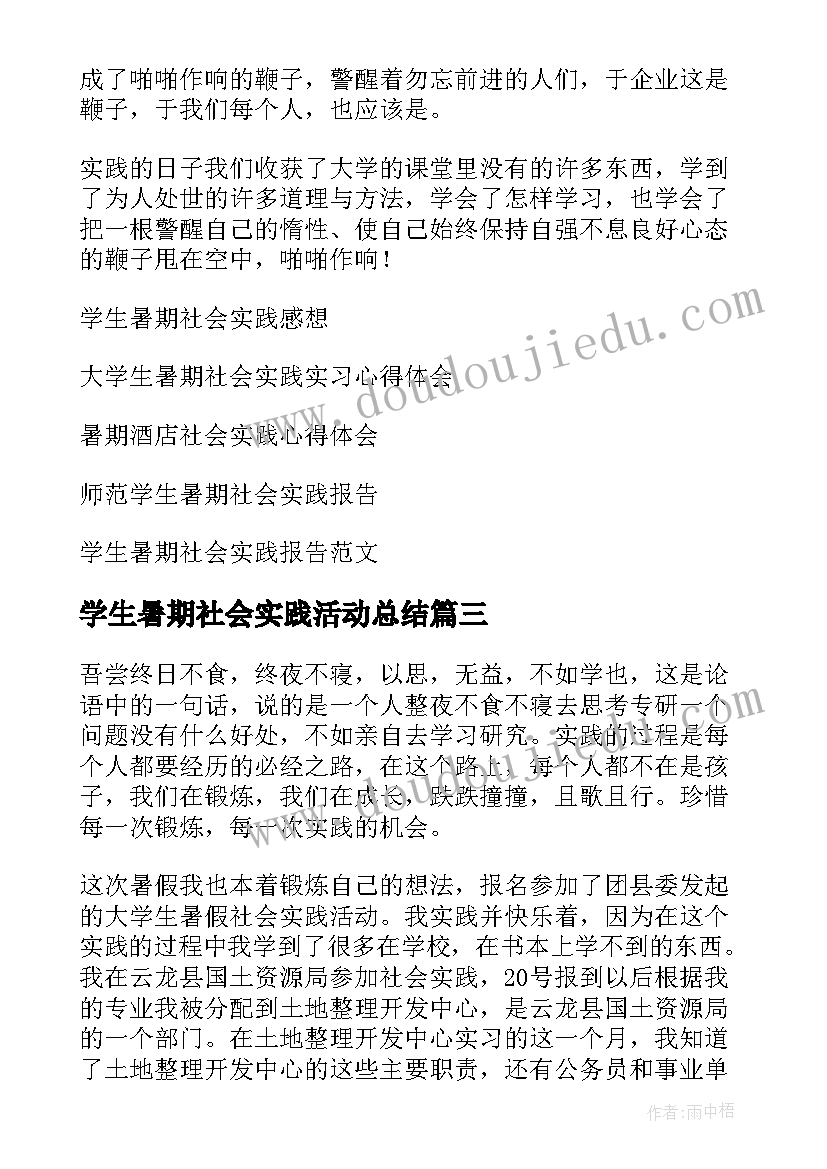 成了啪啪作响的鞭子，警醒着勿忘前进的人们，于企业这是鞭子，于我们每个人，也应该是。

实践的日子我们收获了大学的课堂里没有的许多东西，学到了为人处世的许多道理与方法，学会了怎样学习，也学会了把一根警醒自己的惰性、使自己始终保持自强不息良好心态的鞭子甩在空中，啪啪作响！

学生暑期社会实践感想

大学生暑期社会实践实习心得体会

暑期酒店社会实践心得体会

师范学生暑期社会实践报告

学生暑期社会实践报告范文

学生暑期社会实践活动总结篇三

吾尝终日不食，终夜不寝，以思，无益，不如学也，这是论语中的一句话，说的是一个人整夜不食不寝去思考专研一个问题没有什么好处，不如亲自去学习研究。实践的过程是每个人都要经历的必经之路，在这个路上，每个人都不在是孩子，我们在锻炼，我们在成长，跌跌撞撞，且歌且行。珍惜每一次锻炼，每一次实践的机会。

这次暑假我也本着锻炼自己的想法，报名参加了团县委发起的大学生暑假社会实践活动。我实践并快乐着，因为在这个实践的过程中我学到了很多在学校，在书本上学不到的东西。我在云龙县国土资源局参加社会实践，20号报到以后根据我的专业我被分配到土地整理开发中心，是云龙县国土资源局的一个部门。在土地整理开发中心实习的这一个月，我知道了土地整理开发中心的这些主要职责，还有公务员和事业单

www.doudoujiedu.com

作者：雨中梧